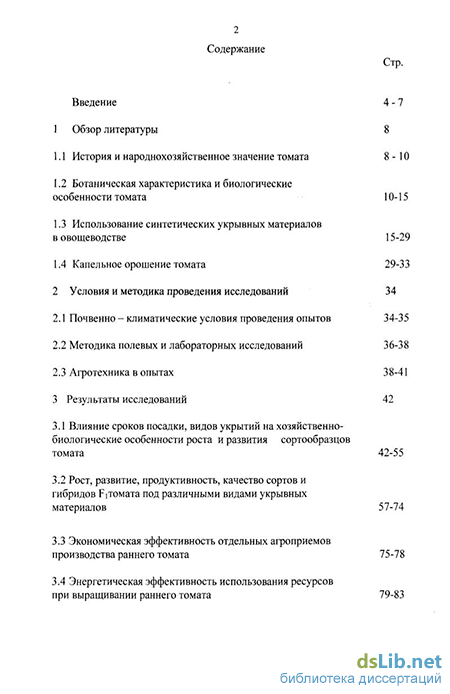 2

Содержание

Стр.

Введение 4 - 7

1 Обзор литературы 8

1.1 История и народнохозяйственное значение томата 8 - 10

1.2 Ботаническая характеристика и биологические особенности томата 10-15

1.3 Использование синтетических укрывных материалов в овощеводстве 15-29

1.4 Капельное орошение томата 29-33

2 Условия и методика проведения исследований 34

2.1 Почвенно – климатические условия проведения опытов 34-35

2.2 Методика полевых и лабораторных исследований 36-38

2.3 Агротехника в опытах 38-41

3 Результаты исследований 42

3.1 Влияние сроков посадки, видов укрытий на хозяйственно-биологические особенности роста и развития сортообразцов томата 42-55

3.2 Рост, развитие, продуктивность, качество сортов и гибридов $F_1$томата под различными видами укрывных материалов 57-74

3.3 Экономическая эффективность отдельных агроприемов производства раннего томата 75-78

3.4 Энергетическая эффективность использования ресурсов при выращивании раннего томата 79-83

dsLib.net
библиотека диссертаций